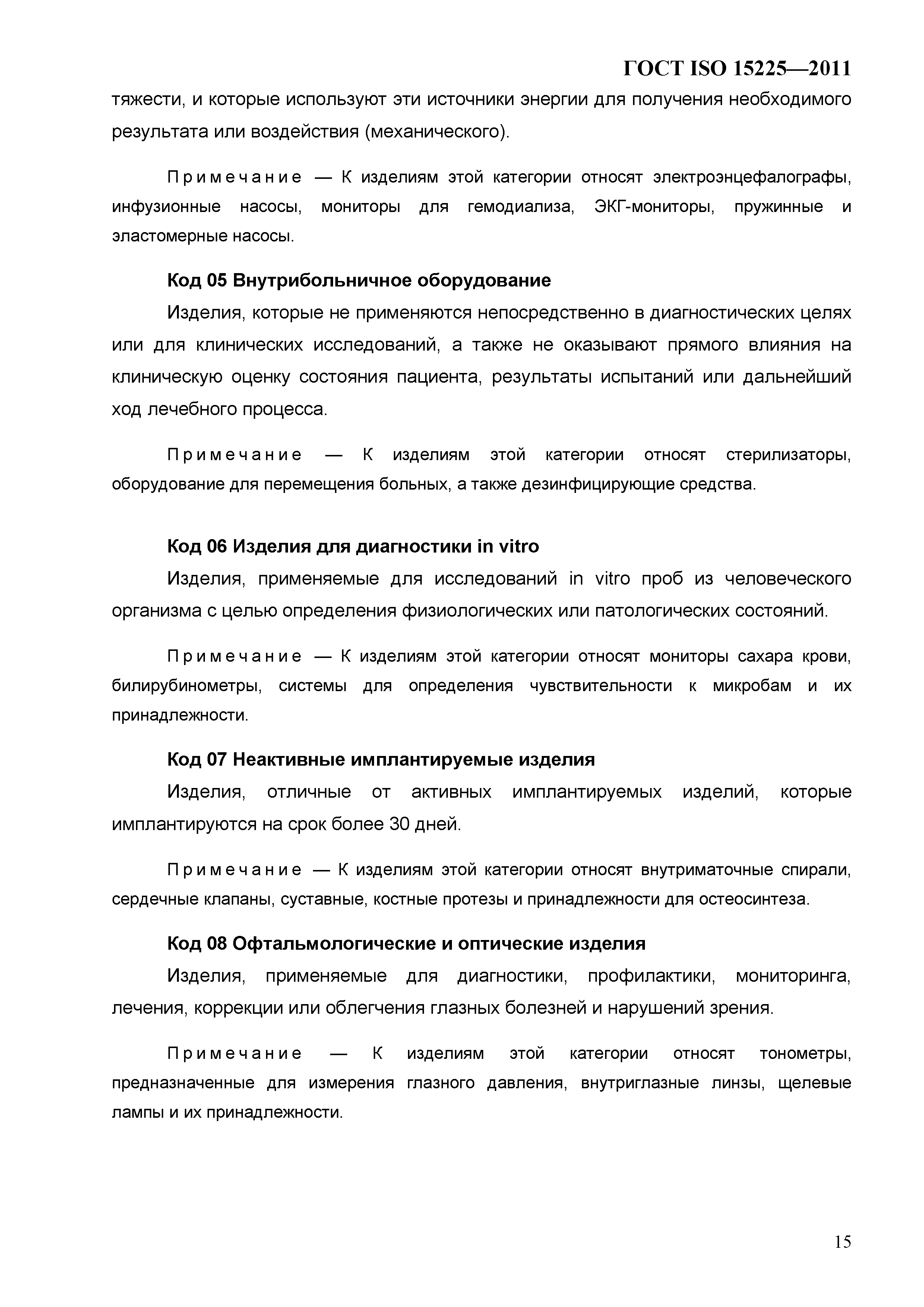 ГОСТ ISO 15225—2011

тяжести, и которые используют эти источники энергии для получения необходимого результата или воздействия (механического).

Примечание — К изделиям этой категории относят электроэнцефалографы, инфузионные насосы, мониторы для гемодиализа, ЭКГ-мониторы, пружинные и эластомерные насосы.

Код 05 Внутрибольничное оборудование

Изделия, которые не применяются непосредственно в диагностических целях или для клинических исследований, а также не оказывают прямого влияния на клиническую оценку состояния пациента, результаты испытаний или дальнейший ход лечебного процесса.

Примечание — К изделиям этой категории относят стерилизаторы, оборудование для перемещения больных, а также дезинфицирующие средства.

Код 06 Изделия для диагностики in vitro

Изделия, применяемые для исследований in vitro проб из человеческого организма с целью определения физиологических или патологических состояний.

Примечание — К изделиям этой категории относят мониторы сахара крови, билирубинометры, системы для определения чувствительности к микробам и их принадлежности.

Код 07 Неактивные имплантируемые изделия

Изделия, отличные от активных имплантируемых изделий, которые имплантируются на срок более 30 дней.

Примечание — К изделиям этой категории относят внутриматочные спирали, сердечные клапаны, суставные, костные протезы и принадлежности для остеосинтеза.

Код 08 Офтальмологические и оптические изделия

Изделия, применяемые для диагностики, профилактики, мониторинга, лечения, коррекции или облегчения глазных болезней и нарушений зрения.

Примечание — К изделиям этой категории относят тонометры, предназначенные для измерения глазного давления, внутриглазные линзы, щелевые лампы и их принадлежности.

15